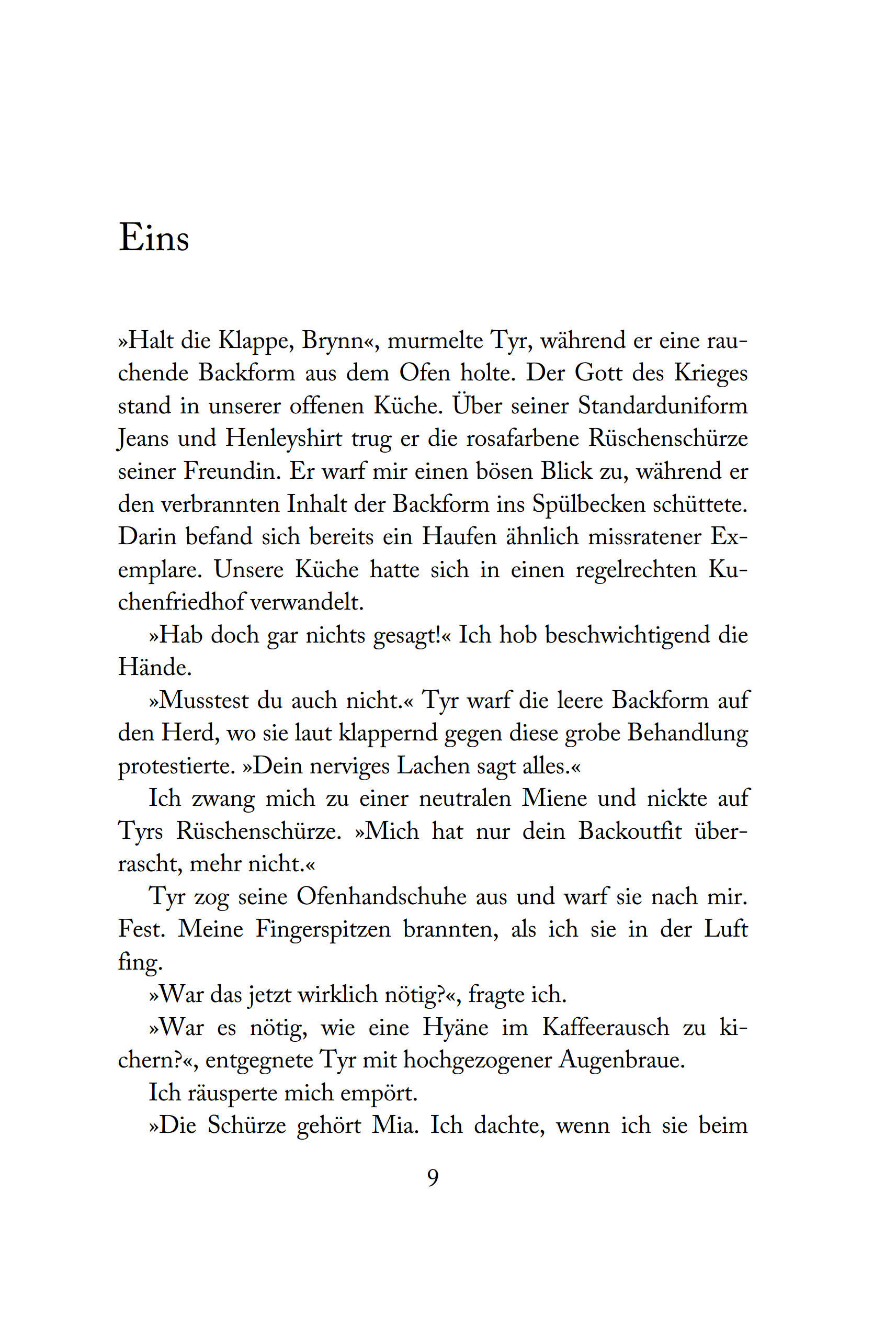 Eins

»Halt die Klappe, Brynn«, murmelte Tyr, während er eine rauchende Backform aus dem Ofen holte. Der Gott des Krieges stand in unserer offenen Küche. Über seiner Standarduniform Jeans und Henleyshirt trug er die rosafarbene Rüschenschürze seiner Freundin. Er warf mir einen bösen Blick zu, während er den verbrannten Inhalt der Backform ins Spülbecken schüttete. Darin befand sich bereits ein Haufen ähnlich missratener Exemplare. Unsere Küche hatte sich in einen regelrechten Kuchenfriedhof verwandelt.

»Hab doch gar nichts gesagt!« Ich hob beschwichtigend die Hände.

»Musstest du auch nicht.« Tyr warf die leere Backform auf den Herd, wo sie laut klappernd gegen diese grobe Behandlung protestierte. »Dein nerviges Lachen sagt alles.«

Ich zwang mich zu einer neutralen Miene und nickte auf Tyrs Rüschenschürze. »Mich hat nur dein Backoutfit überrascht, mehr nicht.«

Tyr zog seine Ofenhandschuhe aus und warf sie nach mir. Fest. Meine Fingerspitzen brannten, als ich sie in der Luft fing.

»War das jetzt wirklich nötig?«, fragte ich.

»War es nötig, wie eine Hyäne im Kaffeerausch zu kichern?«, entgegnete Tyr mit hochgezogener Augenbraue.

Ich räusperte mich empört.

»Die Schürze gehört Mia. Ich dachte, wenn ich sie beim

9